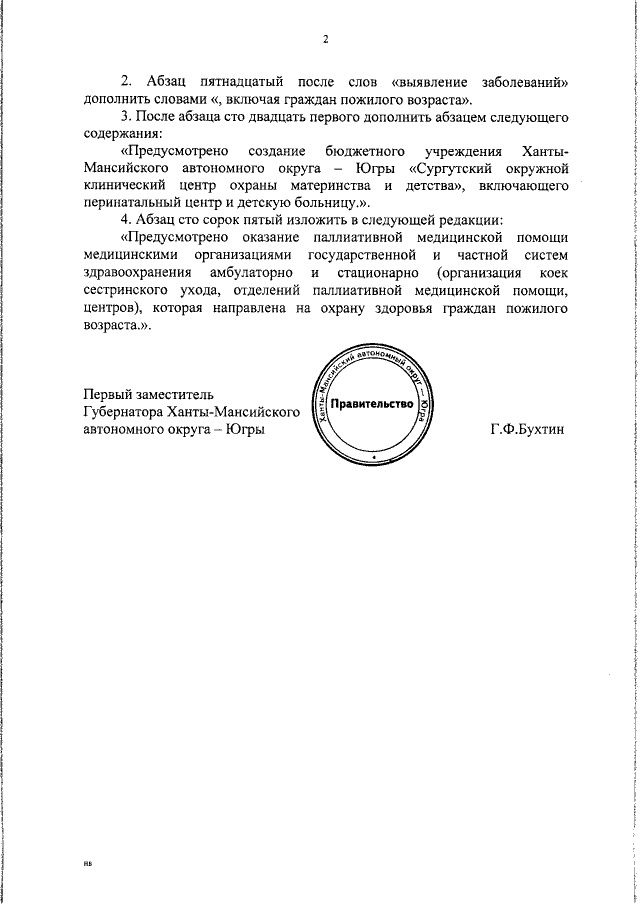 2

2. Абзац пятнадцатый после слов «выявление заболеваний» дополнить словами «, включая граждан пожилого возраста».

3. После абзаца сто двадцать первого дополнить абзацем следующего содержания:

«Предусмотрено создание бюджетного учреждения Ханты-Мансийского автономного округа – Югры «Сургутский окружной клинический центр охраны материнства и детства», включающего перинатальный центр и детскую больницу.».

4. Абзац сто сорок пятый изложить в следующей редакции:

«Предусмотрено оказание паллиативной медицинской помощи медицинскими организациями государственной и частной систем здравоохранения амбулаторно и стационарно (организация коек сестринского ухода, отделений паллиативной медицинской помощи, центров), которая направлена на охрану здоровья граждан пожилого возраста.».

Первый заместитель
Губернатора Ханты-Мансийского
автономного округа – Югры

Ханты-Мансийский автономный округ – Югра
Правительство

Г.Ф.Бухтин

нв